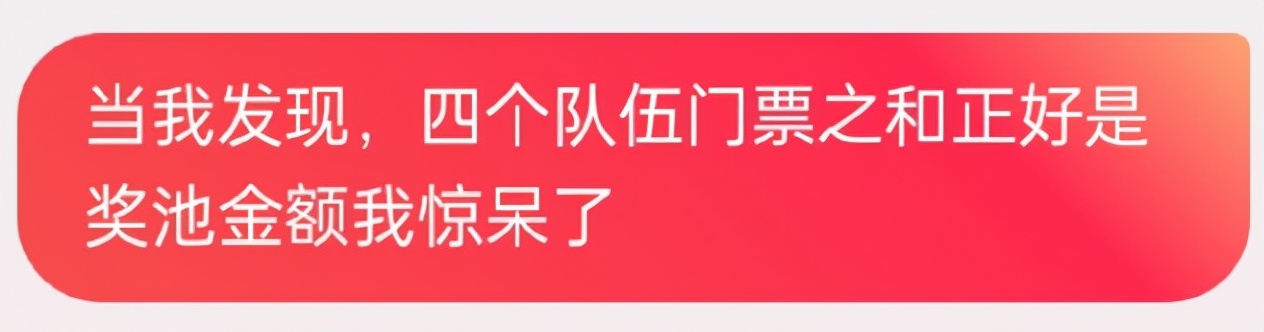 当我发现，四个队伍门票之和正好是奖池金额我惊呆了